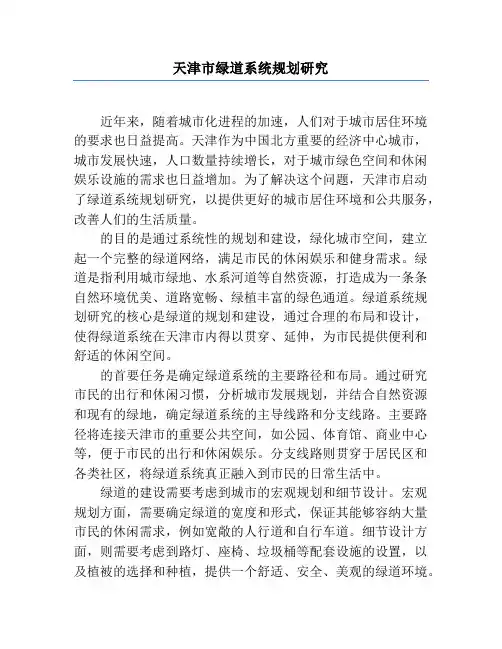 天津市绿道系统规划研究

近年来，随着城市化进程的加速，人们对于城市居住环境的要求也日益提高。天津作为中国北方重要的经济中心城市，城市发展快速，人口数量持续增长，对于城市绿色空间和休闲娱乐设施的需求也日益增加。为了解决这个问题，天津市启动了绿道系统规划研究，以提供更好的城市居住环境和公共服务，改善人们的生活质量。

的目的是通过系统性的规划和建设，绿化城市空间，建立起一个完整的绿道网络，满足市民的休闲娱乐和健身需求。绿道是指利用城市绿地、水系河道等自然资源，打造成为一条条自然环境优美、道路宽畅、绿植丰富的绿色通道。绿道系统规划研究的核心是绿道的规划和建设，通过合理的布局和设计，使得绿道系统在天津市内得以贯穿、延伸，为市民提供便利和舒适的休闲空间。

的首要任务是确定绿道系统的主要路径和布局。通过研究市民的出行和休闲习惯，分析城市发展规划，并结合自然资源和现有的绿地，确定绿道系统的主导线路和分支线路。主要路径将连接天津市的重要公共空间，如公园、体育馆、商业中心等，便于市民的出行和休闲娱乐。分支线路则贯穿于居民区和各类社区，将绿道系统真正融入到市民的日常生活中。

绿道的建设需要考虑到城市的宏观规划和细节设计。宏观规划方面，需要确定绿道的宽度和形式，保证其能够容纳大量市民的休闲需求，例如宽敞的人行道和自行车道。细节设计方面，则需要考虑到路灯、座椅、垃圾桶等配套设施的设置，以及植被的选择和种植，提供一个舒适、安全、美观的绿道环境。